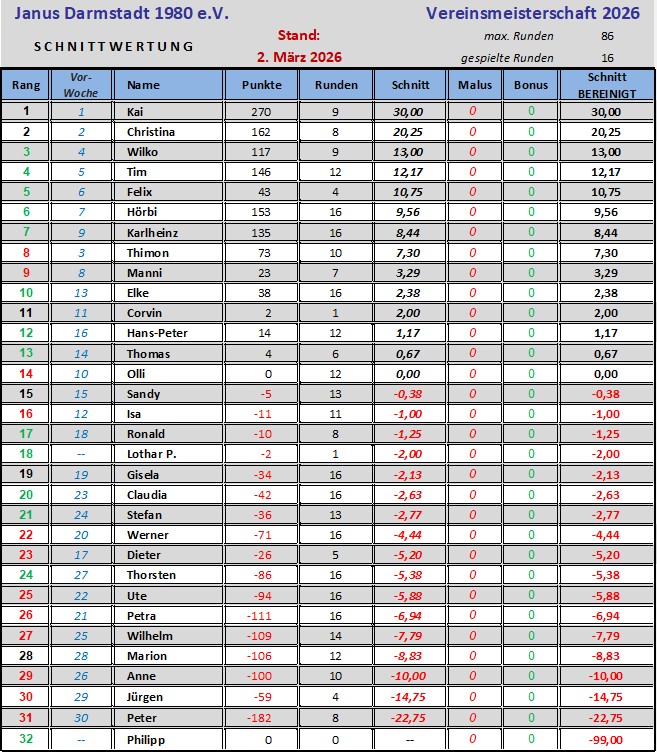 Janus Darmstadt 1980 e.V.

Vereinsmeisterschaft 2026

SCHNITTWERTUNG

Stand:
2. März 2026

max. Runden 86
gespielte Runden 16

| Rang | Vor-Woche | Name | Punkte | Runden | Schnitt | Malus | Bonus | Schnitt BEREINIGT |
|---|---|---|---|---|---|---|---|---|
| 1 | 1 | Kai | 270 | 9 | 30,00 | 0 | 0 | 30,00 |
| 2 | 2 | Christina | 162 | 8 | 20,25 | 0 | 0 | 20,25 |
| 3 | 4 | Wilko | 117 | 9 | 13,00 | 0 | 0 | 13,00 |
| 4 | 5 | Tim | 146 | 12 | 12,17 | 0 | 0 | 12,17 |
| 5 | 6 | Felix | 43 | 4 | 10,75 | 0 | 0 | 10,75 |
| 6 | 7 | Hörbi | 153 | 16 | 9,56 | 0 | 0 | 9,56 |
| 7 | 9 | Karlheinz | 135 | 16 | 8,44 | 0 | 0 | 8,44 |
| 8 | 3 | Thimon | 73 | 10 | 7,30 | 0 | 0 | 7,30 |
| 9 | 8 | Manni | 23 | 7 | 3,29 | 0 | 0 | 3,29 |
| 10 | 13 | Elke | 38 | 16 | 2,38 | 0 | 0 | 2,38 |
| 11 | 11 | Corvin | 2 | 1 | 2,00 | 0 | 0 | 2,00 |
| 12 | 16 | Hans-Peter | 14 | 12 | 1,17 | 0 | 0 | 1,17 |
| 13 | 14 | Thomas | 4 | 6 | 0,67 | 0 | 0 | 0,67 |
| 14 | 10 | Olli | 0 | 12 | 0,00 | 0 | 0 | 0,00 |
| 15 | 15 | Sandy | -5 | 13 | -0,38 | 0 | 0 | -0,38 |
| 16 | 12 | Isa | -11 | 11 | -1,00 | 0 | 0 | -1,00 |
| 17 | 18 | Ronald | -10 | 8 | -1,25 | 0 | 0 | -1,25 |
| 18 | -- | Lothar P. | -2 | 1 | -2,00 | 0 | 0 | -2,00 |
| 19 | 19 | Gisela | -34 | 16 | -2,13 | 0 | 0 | -2,13 |
| 20 | 23 | Claudia | -42 | 16 | -2,63 | 0 | 0 | -2,63 |
| 21 | 24 | Stefan | -36 | 13 | -2,77 | 0 | 0 | -2,77 |
| 22 | 20 | Werner | -71 | 16 | -4,44 | 0 | 0 | -4,44 |
| 23 | 17 | Dieter | -26 | 5 | -5,20 | 0 | 0 | -5,20 |
| 24 | 27 | Thorsten | -86 | 16 | -5,38 | 0 | 0 | -5,38 |
| 25 | 22 | Ute | -94 | 16 | -5,88 | 0 | 0 | -5,88 |
| 26 | 21 | Petra | -111 | 16 | -6,94 | 0 | 0 | -6,94 |
| 27 | 25 | Wilhelm | -109 | 14 | -7,79 | 0 | 0 | -7,79 |
| 28 | 28 | Marion | -106 | 12 | -8,83 | 0 | 0 | -8,83 |
| 29 | 26 | Anne | -100 | 10 | -10,00 | 0 | 0 | -10,00 |
| 30 | 29 | Jürgen | -59 | 4 | -14,75 | 0 | 0 | -14,75 |
| 31 | 30 | Peter | -182 | 8 | -22,75 | 0 | 0 | -22,75 |
| 32 | -- | Philipp | 0 | 0 | -- | 0 | 0 | -99,00 |